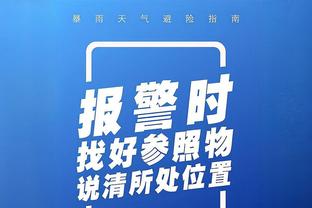 暴雨天气避险指南

报警时
找好参照物
说清所处位置